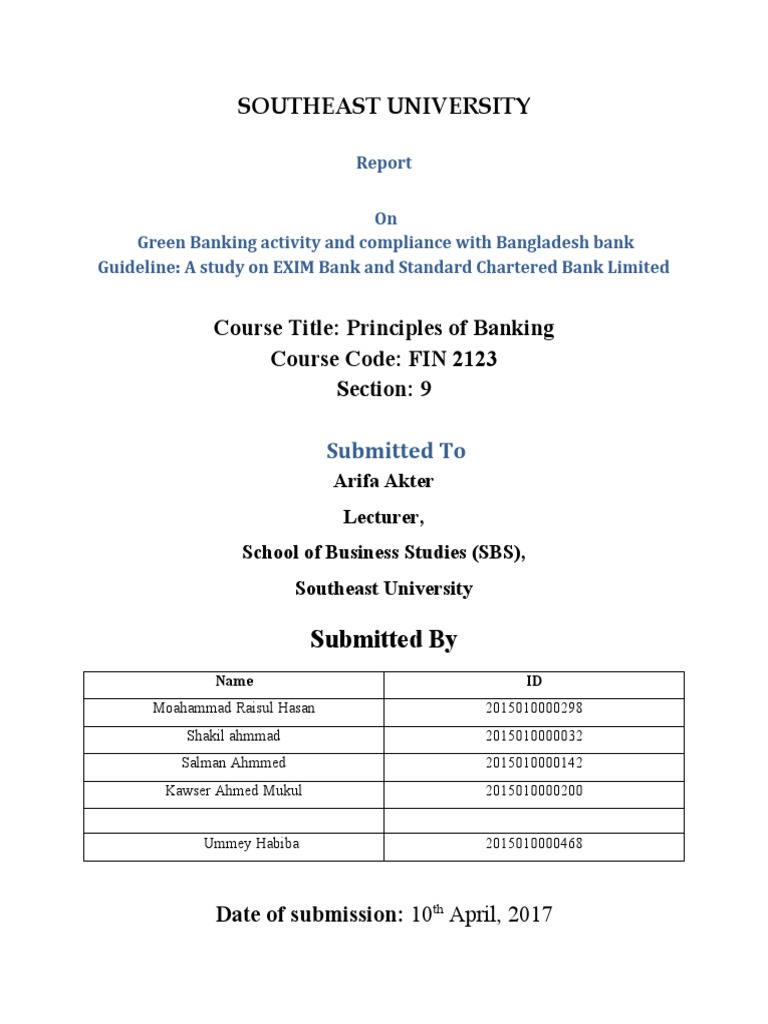 SOUTHEAST UNIVERSITY

Report

On
Green Banking activity and compliance with Bangladesh bank Guideline: A study on EXIM Bank and Standard Chartered Bank Limited

Course Title: Principles of Banking
Course Code: FIN 2123
Section: 9

Submitted To
Arifa Akter
Lecturer,
School of Business Studies (SBS),
Southeast University

Submitted By

| Name | ID |
|---|---|
| Moahammad Raisul Hasan | 2015010000298 |
| Shakil ahmmad | 2015010000032 |
| Salman Ahmmed | 2015010000142 |
| Kawser Ahmed Mukul | 2015010000200 |
| | |
| Ummey Habiba | 2015010000468 |

Date of submission: 10$^{th}$ April, 2017